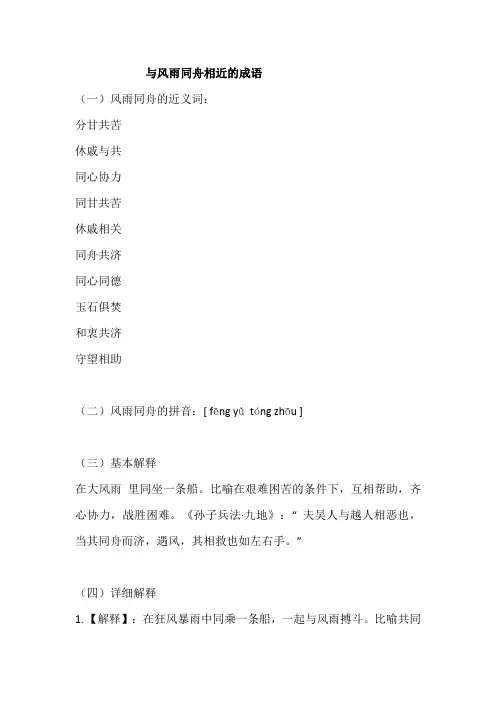 与风雨同舟相近的成语

（一）风雨同舟的近义词：

分甘共苦

休戚与共

同心协力

同甘共苦

休戚相关

同舟共济

同心同德

玉石俱焚

和衷共济

守望相助

（二）风雨同舟的拼音：[ fēng yǔ tóng zhōu ]

（三）基本解释

在大风雨 里同坐一条船。比喻在艰难困苦的条件下，互相帮助，齐心协力，战胜困难。《孙子兵法·九地》：“ 夫吴人与越人相恶也，当其同舟而济，遇风，其相救也如左右手。”

（四）详细解释

1.【解释】：在狂风暴雨中同乘一条船，一起与风雨搏斗。比喻共同